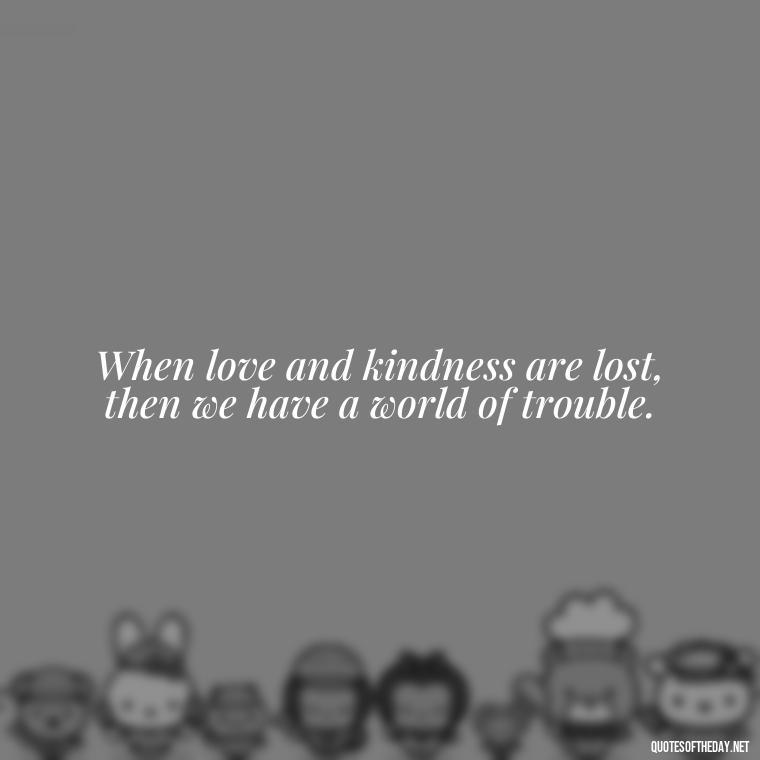 When love and kindness are lost, then we have a world of trouble.

QUOTESOFTHEDAY.NET